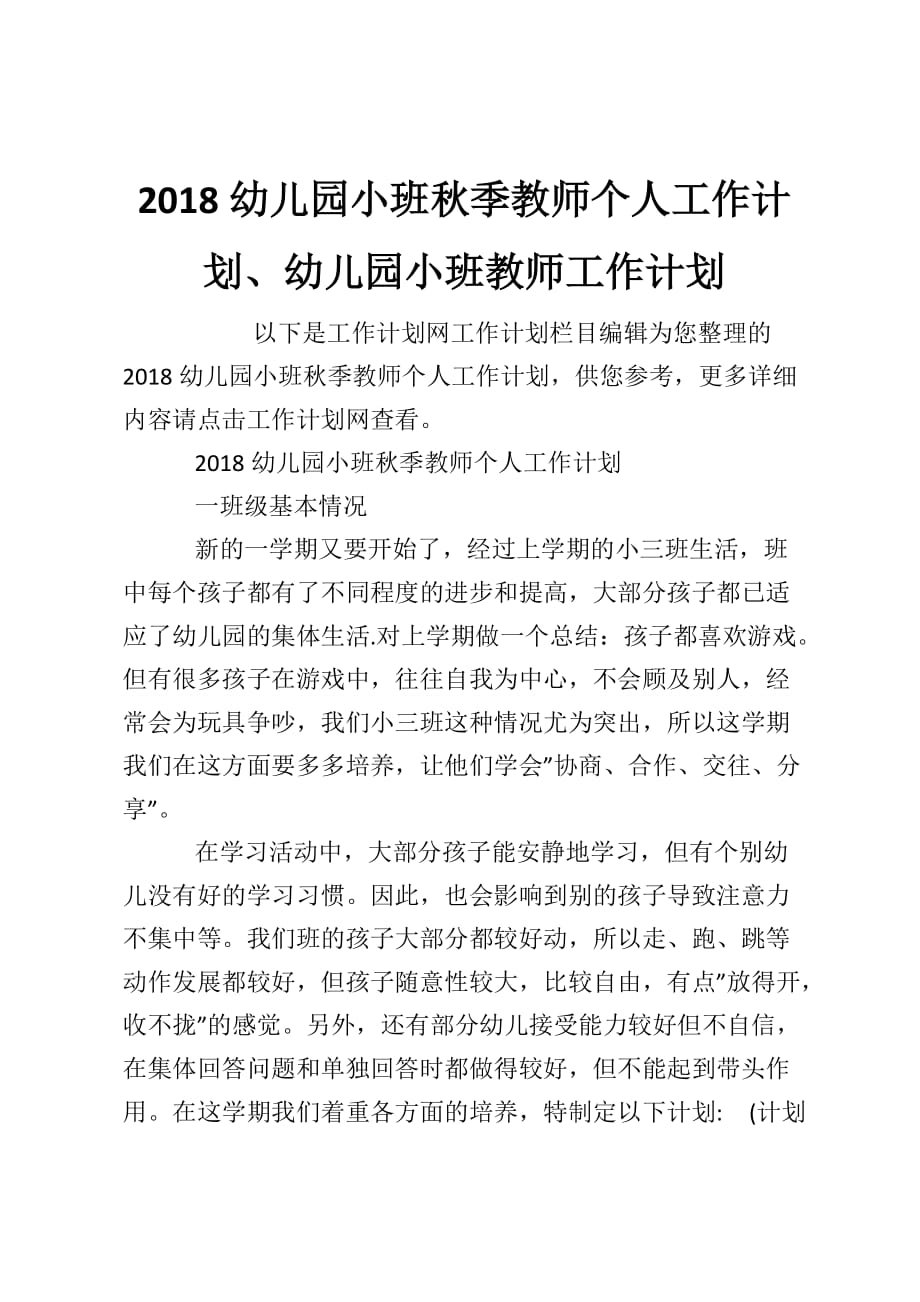 2018 幼儿园小班秋季教师个人工作计划、幼儿园小班教师工作计划

以下是工作计划网工作计划栏目编辑为您整理的 2018 幼儿园小班秋季教师个人工作计划，供您参考，更多详细内容请点击工作计划网查看。

2018 幼儿园小班秋季教师个人工作计划

一班级基本情况

新的一学期又要开始了，经过上学期的小三班生活，班中每个孩子都有了不同程度的进步和提高，大部分孩子都已适应了幼儿园的集体生活.对上学期做一个总结：孩子都喜欢游戏。但有很多孩子在游戏中，往往自我为中心，不会顾及别人，经常会为玩具争吵，我们小三班这种情况尤为突出，所以这学期我们在这方面要多多培养，让他们学会”协商、合作、交往、分享”。

在学习活动中，大部分孩子能安静地学习，但有个别幼儿没有好的学习习惯。因此，也会影响到别的孩子导致注意力不集中等。我们班的孩子大部分都较好动，所以走、跑、跳等动作发展都较好，但孩子随意性较大，比较自由，有点”放得开，收不拢”的感觉。另外，还有部分幼儿接受能力较好但不自信，在集体回答问题和单独回答时都做得较好，但不能起到带头作用。在这学期我们着重各方面的培养，特制定以下计划： (计划